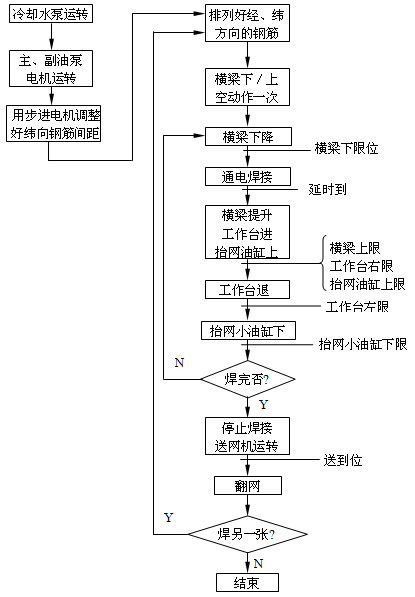 冷却水泵运转

主、副油泵电机运转

用步进电机调整好纬向钢筋间距

排列好经、纬方向的钢筋

横梁下/上空动作一次

横梁下降

横梁下限位

通电焊接

延时到

横梁提升
工作台进
抬网油缸上

横梁上限
工作台右限
抬网油缸上限

工作台退

工作台左限

抬网小油缸下

抬网小油缸下限

N

焊完否?

Y

停止焊接
送网机运转

送到位

翻网

Y

焊另一张?

N

结束